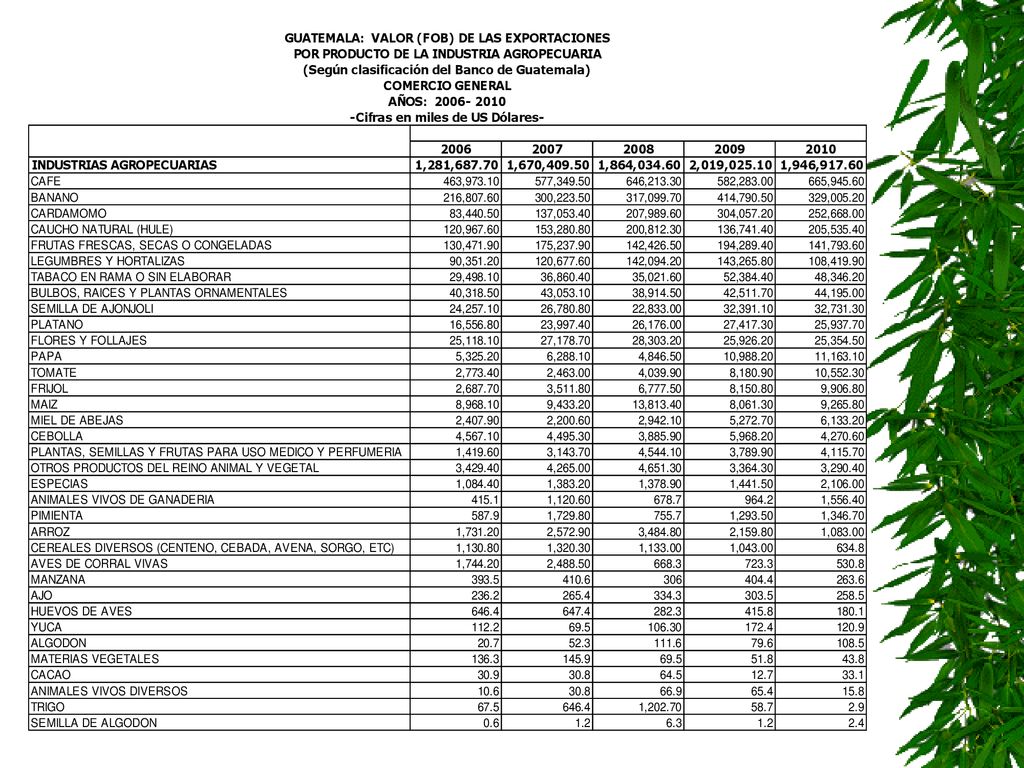 GUATEMALA: VALOR (FOB) DE LAS EXPORTACIONES
POR PRODUCTO DE LA INDUSTRIA AGROPECUARIA
(Según clasificación del Banco de Guatemala)
COMERCIO GENERAL
AÑOS: 2006- 2010
-Cifras en miles de US Dólares-

| | 2006 | 2007 | 2008 | 2009 | 2010 |
|---|---|---|---|---|---|
| INDUSTRIAS AGROPECUARIAS | 1,281,687.70 | 1,670,409.50 | 1,864,034.60 | 2,019,025.10 | 1,946,917.60 |
| CAFE | 463,973.10 | 577,349.50 | 646,213.30 | 582,283.00 | 665,945.60 |
| BANANO | 216,807.60 | 300,223.50 | 317,099.70 | 414,790.50 | 329,005.20 |
| CARDAMOMO | 83,440.50 | 137,053.40 | 207,989.60 | 304,057.20 | 252,668.00 |
| CAUCHO NATURAL (HULE) | 120,967.60 | 153,280.80 | 200,812.30 | 136,741.40 | 205,535.40 |
| FRUTAS FRESCAS, SECAS O CONGELADAS | 130,471.90 | 175,237.90 | 142,426.50 | 194,289.40 | 141,793.60 |
| LEGUMBRES Y HORTALIZAS | 90,351.20 | 120,677.60 | 142,094.20 | 143,265.80 | 108,419.90 |
| TABACO EN RAMA O SIN ELABORAR | 29,498.10 | 36,860.40 | 35,021.60 | 52,384.40 | 48,346.20 |
| BULBOS, RAICES Y PLANTAS ORNAMENTALES | 40,318.50 | 43,053.10 | 38,914.50 | 42,511.70 | 44,195.00 |
| SEMILLA DE AJONJOLI | 24,257.10 | 26,780.80 | 22,833.00 | 32,391.10 | 32,731.30 |
| PLATANO | 16,556.80 | 23,997.40 | 26,176.00 | 27,417.30 | 25,937.70 |
| FLORES Y FOLLAJES | 25,118.10 | 27,178.70 | 28,303.20 | 25,926.20 | 25,354.50 |
| PAPA | 5,325.20 | 6,288.10 | 4,846.50 | 10,988.20 | 11,163.10 |
| TOMATE | 2,773.40 | 2,463.00 | 4,039.90 | 8,180.90 | 10,552.30 |
| FRIJOL | 2,687.70 | 3,511.80 | 6,777.50 | 8,150.80 | 9,906.80 |
| MAIZ | 8,968.10 | 9,433.20 | 13,813.40 | 8,061.30 | 9,265.80 |
| MIEL DE ABEJAS | 2,407.90 | 2,200.60 | 2,942.10 | 5,272.70 | 6,133.20 |
| CEBOLLA | 4,567.10 | 4,495.30 | 3,885.90 | 5,968.20 | 4,270.60 |
| PLANTAS, SEMILLAS Y FRUTAS PARA USO MEDICO Y PERFUMERIA | 1,419.60 | 3,143.70 | 4,544.10 | 3,789.90 | 4,115.70 |
| OTROS PRODUCTOS DEL REINO ANIMAL Y VEGETAL | 3,429.40 | 4,265.00 | 4,651.30 | 3,364.30 | 3,290.40 |
| ESPECIAS | 1,084.40 | 1,383.20 | 1,378.90 | 1,441.50 | 2,106.00 |
| ANIMALES VIVOS DE GANADERIA | 415.1 | 1,120.60 | 678.7 | 964.2 | 1,556.40 |
| PIMIENTA | 587.9 | 1,729.80 | 755.7 | 1,293.50 | 1,346.70 |
| ARROZ | 1,731.20 | 2,572.90 | 3,484.80 | 2,159.80 | 1,083.00 |
| CEREALES DIVERSOS (CENTENO, CEBADA, AVENA, SORGO, ETC) | 1,130.80 | 1,320.30 | 1,133.00 | 1,043.00 | 634.8 |
| AVES DE CORRAL VIVAS | 1,744.20 | 2,488.50 | 668.3 | 723.3 | 530.8 |
| MANZANA | 393.5 | 410.6 | 306 | 404.4 | 263.6 |
| AJO | 236.2 | 265.4 | 334.3 | 303.5 | 258.5 |
| HUEVOS DE AVES | 646.4 | 647.4 | 282.3 | 415.8 | 180.1 |
| YUCA | 112.2 | 69.5 | 106.30 | 172.4 | 120.9 |
| ALGODON | 20.7 | 52.3 | 111.6 | 79.6 | 108.5 |
| MATERIAS VEGETALES | 136.3 | 145.9 | 69.5 | 51.8 | 43.8 |
| CACAO | 30.9 | 30.8 | 64.5 | 12.7 | 33.1 |
| ANIMALES VIVOS DIVERSOS | 10.6 | 30.8 | 66.9 | 65.4 | 15.8 |
| TRIGO | 67.5 | 646.4 | 1,202.70 | 58.7 | 2.9 |
| SEMILLA DE ALGODON | 0.6 | 1.2 | 6.3 | 1.2 | 2.4 |